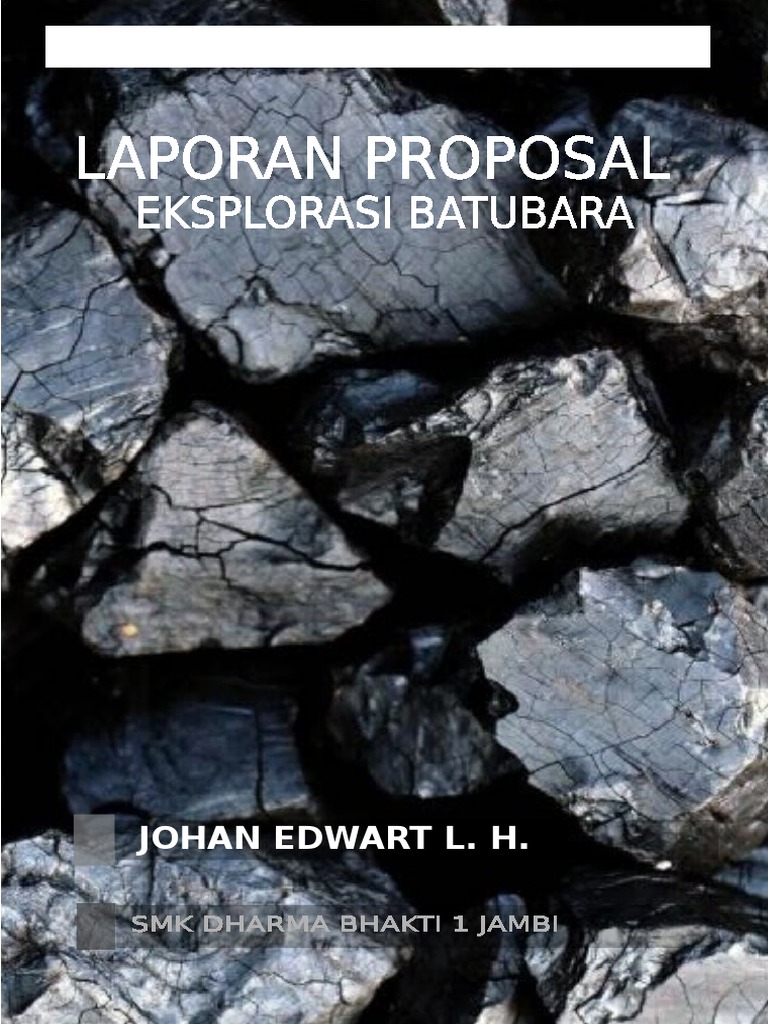 LAPORAN PROPOSAL
EKSPLORASI BATUBARA

JOHAN EDWART L. H.

SMK DHARMA BHAKTI 1 JAMBI